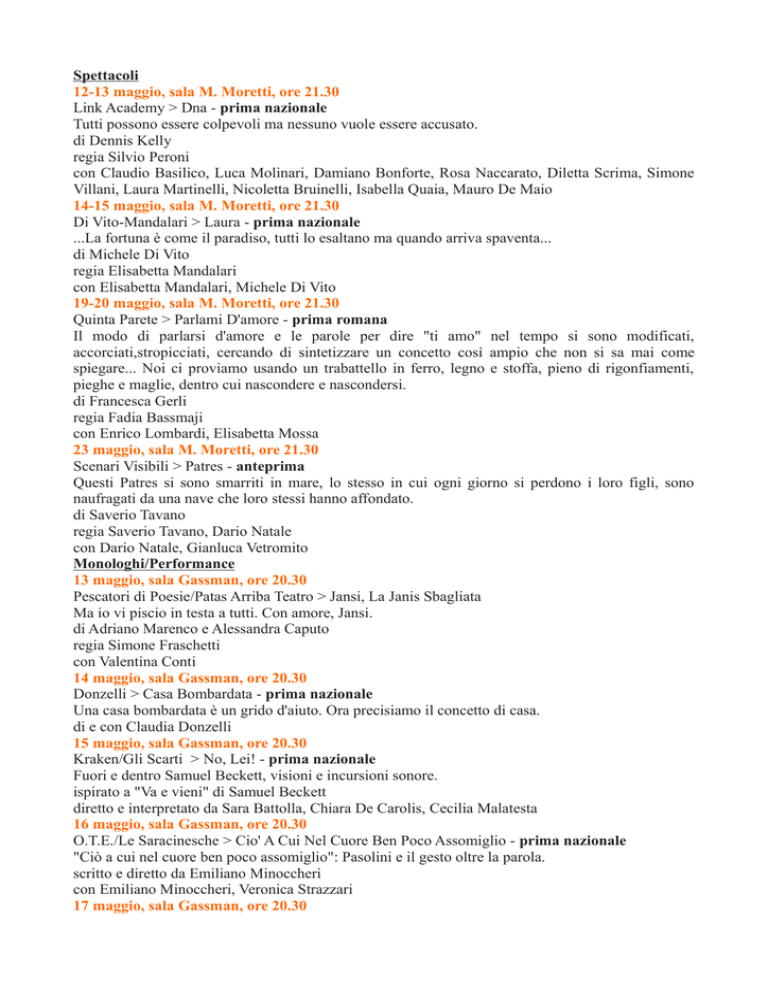 Spettacoli
12-13 maggio, sala M. Moretti, ore 21.30
Link Academy > Dna - prima nazionale
Tutti possono essere colpevoli ma nessuno vuole essere accusato.
di Dennis Kelly
regia Silvio Peroni
con Claudio Basilico, Luca Molinari, Damiano Bonforte, Rosa Naccarato, Diletta Scrima, Simone Villani, Laura Martinelli, Nicoletta Bruinelli, Isabella Quaia, Mauro De Maio
14-15 maggio, sala M. Moretti, ore 21.30
Di Vito-Mandalari > Laura - prima nazionale
...La fortuna è come il paradiso, tutti lo esaltano ma quando arriva spaventa...
di Michele Di Vito
regia Elisabetta Mandalari
con Elisabetta Mandalari, Michele Di Vito
19-20 maggio, sala M. Moretti, ore 21.30
Quinta Parete > Parlami D'amore - prima romana
Il modo di parlarsi d'amore e le parole per dire "ti amo" nel tempo si sono modificati, accorciati,stropicciati, cercando di sintetizzare un concetto così ampio che non si sa mai come spiegare... Noi ci proviamo usando un trabattello in ferro, legno e stoffa, pieno di rigonfiamenti, pieghe e maglie, dentro cui nascondere e nascondersi.
di Francesca Gerli
regia Fadia Bassmaji
con Enrico Lombardi, Elisabetta Mossa
23 maggio, sala M. Moretti, ore 21.30
Scenari Visibili > Patres - anteprima
Questi Patres si sono smarriti in mare, lo stesso in cui ogni giorno si perdono i loro figli, sono naufragati da una nave che loro stessi hanno affondato.
di Saverio Tavano
regia Saverio Tavano, Dario Natale
con Dario Natale, Gianluca Vetromito
Monologhi/Performance
13 maggio, sala Gassman, ore 20.30
Pescatori di Poesie/Patas Arriba Teatro > Jansi, La Janis Sbagliata
Ma io vi piscio in testa a tutti. Con amore, Jansi.
di Adriano Marenco e Alessandra Caputo
regia Simone Fraschetti
con Valentina Conti
14 maggio, sala Gassman, ore 20.30
Donzelli > Casa Bombardata - prima nazionale
Una casa bombardata è un grido d'aiuto. Ora precisiamo il concetto di casa.
di e con Claudia Donzelli
15 maggio, sala Gassman, ore 20.30
Kraken/Gli Scarti > No, Lei! - prima nazionale
Fuori e dentro Samuel Beckett, visioni e incursioni sonore.
ispirato a "Va e vieni" di Samuel Beckett
diretto e interpretato da Sara Battolla, Chiara De Carolis, Cecilia Malatesta
16 maggio, sala Gassman, ore 20.30
O.T.E./Le Saracinesche > Cio' A Cui Nel Cuore Ben Poco Assomiglio - prima nazionale
"Ciò a cui nel cuore ben poco assomiglio": Pasolini e il gesto oltre la parola.
scritto e diretto da Emiliano Minoccheri
con Emiliano Minoccheri, Veronica Strazzari
17 maggio, sala Gassman, ore 20.30